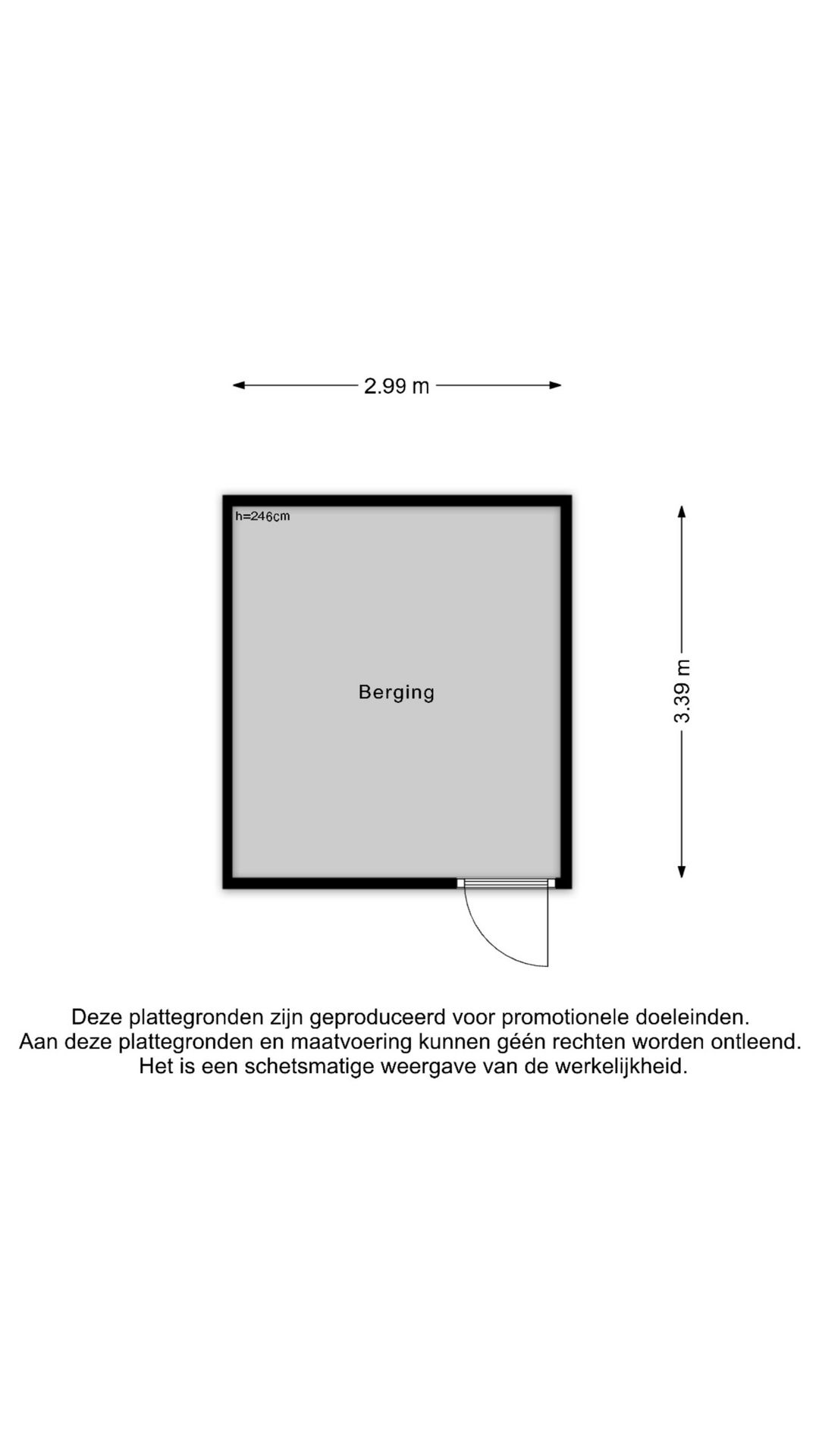 2.99 m

h=246cm

Berging

3.39 m

Deze plattegronden zijn geproduceerd voor promotionele doeleinden.
Aan deze plattegronden en maatvoering kunnen géén rechten worden ontleend.
Het is een schetsmatige weergave van de werkelijkheid.